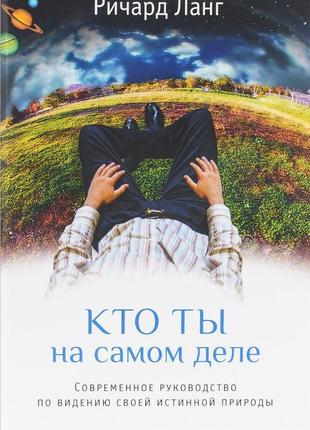 Ричард Ланг

КТО ТЫ
на самом деле

Современное руководство по видению своей истинной природы